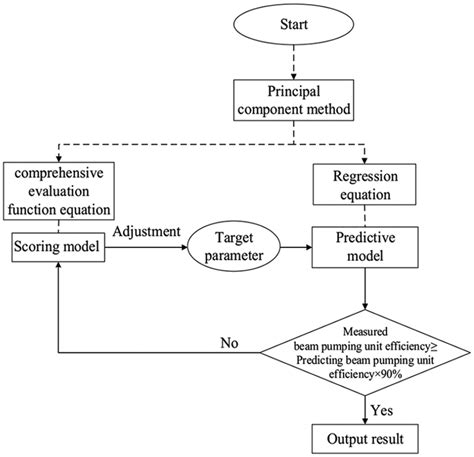 Start

Principal component method

comprehensive evaluation function equation

Regression equation

Scoring model

Adjustment

Target parameter

Predictive model

No

Measured beam pumping unit efficiency≥ Predicting beam pumping unit efficiency×90%

Yes

Output result